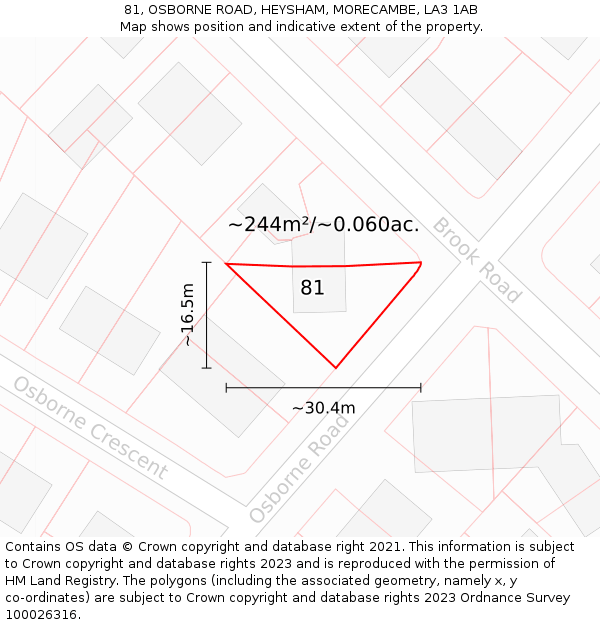 81, OSBORNE ROAD, HEYSHAM, MORECAMBE, LA3 1AB
Map shows position and indicative extent of the property.

~244m²/~0.060ac.

Brook Road

81

~16.5m

~30.4m

Osborne Crescent

Osborne Road

Contains OS data © Crown copyright and database right 2021. This information is subject to Crown copyright and database rights 2023 and is reproduced with the permission of HM Land Registry. The polygons (including the associated geometry, namely x, y co-ordinates) are subject to Crown copyright and database rights 2023 Ordnance Survey 100026316.